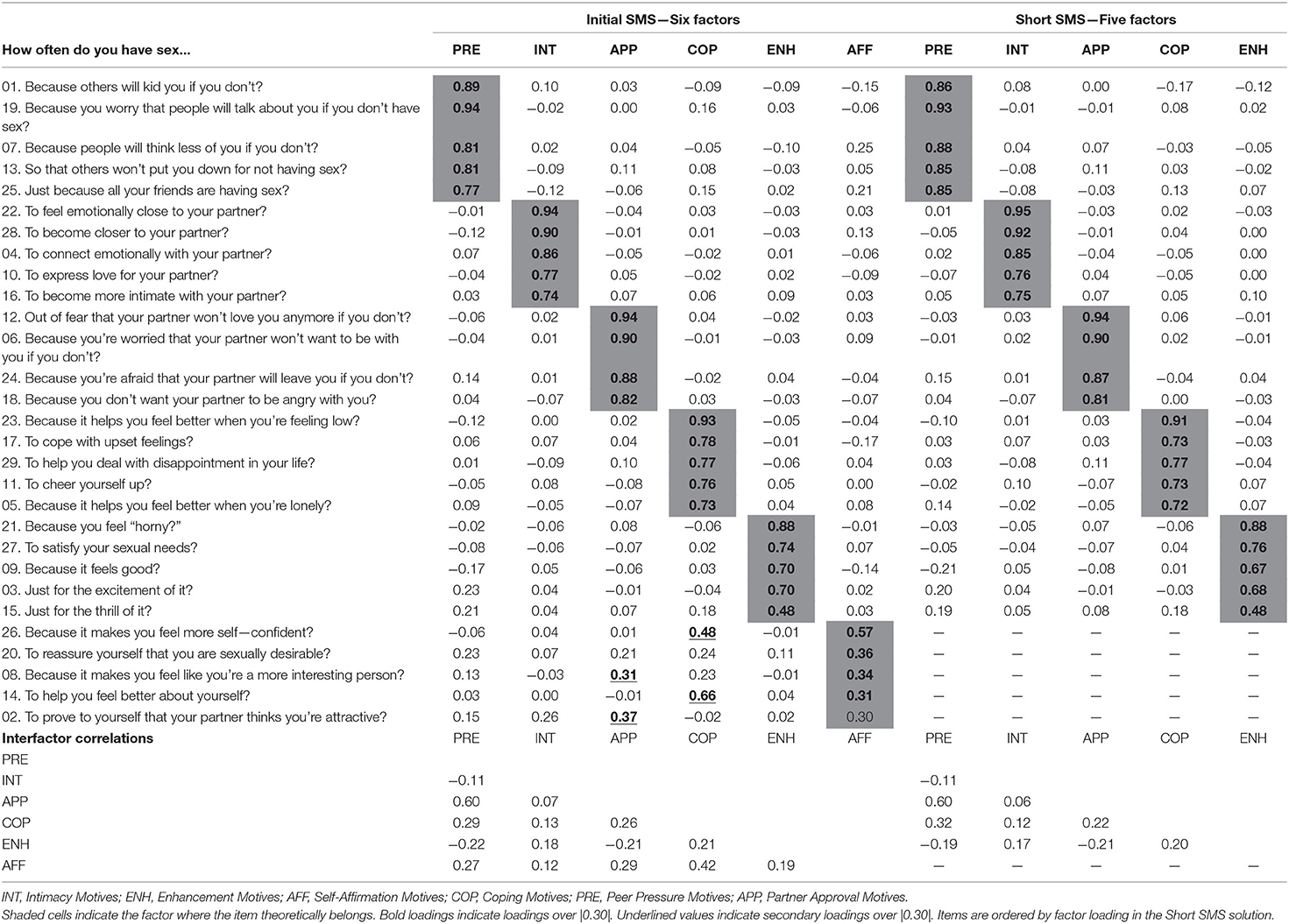 | | Initial SMS—Six factors | | | | | | Short SMS—Five factors | | | | |
|---|---|---|---|---|---|---|---|---|---|---|---|
| How often do you have sex... | PRE | INT | APP | COP | ENH | AFF | PRE | INT | APP | COP | ENH |
| 01. Because others will kid you if you don't? | 0.89 | 0.10 | 0.03 | −0.09 | −0.09 | −0.15 | 0.86 | 0.08 | 0.00 | −0.17 | −0.12 |
| 19. Because you worry that people will talk about you if you don't have sex? | 0.94 | −0.02 | 0.00 | 0.16 | 0.03 | −0.06 | 0.93 | −0.01 | −0.01 | 0.08 | 0.02 |
| 07. Because people will think less of you if you don't? | 0.81 | 0.02 | 0.04 | −0.05 | −0.10 | 0.25 | 0.88 | 0.04 | 0.07 | −0.03 | −0.05 |
| 13. So that others won't put you down for not having sex? | 0.81 | −0.09 | 0.11 | 0.08 | −0.03 | 0.05 | 0.85 | −0.08 | 0.11 | 0.03 | −0.02 |
| 25. Just because all your friends are having sex? | 0.77 | −0.12 | −0.06 | 0.15 | 0.02 | 0.21 | 0.85 | −0.08 | −0.03 | 0.13 | 0.07 |
| 22. To feel emotionally close to your partner? | −0.01 | 0.94 | −0.04 | 0.03 | −0.03 | 0.03 | 0.01 | 0.95 | −0.03 | 0.02 | −0.03 |
| 28. To become closer to your partner? | −0.12 | 0.90 | −0.01 | 0.01 | −0.03 | 0.13 | −0.05 | 0.92 | −0.01 | 0.04 | 0.00 |
| 04. To connect emotionally with your partner? | 0.07 | 0.86 | −0.05 | −0.02 | 0.01 | −0.06 | 0.02 | 0.85 | −0.04 | −0.05 | 0.00 |
| 10. To express love for your partner? | −0.04 | 0.77 | 0.05 | −0.02 | 0.02 | −0.09 | −0.07 | 0.76 | 0.04 | −0.05 | 0.00 |
| 16. To become more intimate with your partner? | 0.03 | 0.74 | 0.07 | 0.06 | 0.09 | 0.03 | 0.05 | 0.75 | 0.07 | 0.05 | 0.10 |
| 12. Out of fear that your partner won't love you anymore if you don't? | −0.06 | 0.02 | 0.94 | 0.04 | −0.02 | 0.03 | −0.03 | 0.03 | 0.94 | 0.06 | −0.01 |
| 06. Because you're worried that your partner won't want to be with you if you don't? | −0.04 | 0.01 | 0.90 | −0.01 | −0.03 | 0.09 | −0.01 | 0.02 | 0.90 | 0.02 | −0.01 |
| 24. Because you're afraid that your partner will leave you if you don't? | 0.14 | 0.01 | 0.88 | −0.02 | 0.04 | −0.04 | 0.15 | 0.01 | 0.87 | −0.04 | 0.04 |
| 18. Because you don't want your partner to be angry with you? | 0.04 | −0.07 | 0.82 | 0.03 | −0.03 | −0.07 | 0.04 | −0.07 | 0.81 | 0.00 | −0.03 |
| 23. Because it helps you feel better when you're feeling low? | −0.12 | 0.00 | 0.02 | 0.93 | −0.05 | −0.04 | −0.10 | 0.01 | 0.03 | 0.91 | −0.04 |
| 17. To cope with upset feelings? | 0.06 | 0.07 | 0.04 | 0.78 | −0.01 | −0.17 | 0.03 | 0.07 | 0.03 | 0.73 | −0.03 |
| 29. To help you deal with disappointment in your life? | 0.01 | −0.09 | 0.10 | 0.77 | −0.06 | 0.04 | 0.03 | −0.08 | 0.11 | 0.77 | −0.04 |
| 11. To cheer yourself up? | −0.05 | 0.08 | −0.08 | 0.76 | 0.05 | 0.00 | −0.02 | 0.10 | −0.07 | 0.73 | 0.07 |
| 05. Because it helps you feel better when you're lonely? | 0.09 | −0.05 | −0.07 | 0.73 | 0.04 | 0.08 | 0.14 | −0.02 | −0.05 | 0.72 | 0.07 |
| 21. Because you feel "horny?" | −0.02 | −0.06 | 0.08 | −0.06 | 0.88 | −0.01 | −0.03 | −0.05 | 0.07 | −0.06 | 0.88 |
| 27. To satisfy your sexual needs? | −0.08 | −0.06 | −0.07 | 0.02 | 0.74 | 0.07 | −0.05 | −0.04 | −0.07 | 0.04 | 0.76 |
| 09. Because it feels good? | −0.17 | 0.05 | −0.06 | 0.03 | 0.70 | −0.14 | −0.21 | 0.05 | −0.08 | 0.01 | 0.67 |
| 03. Just for the excitement of it? | 0.23 | 0.04 | −0.01 | −0.04 | 0.70 | 0.02 | 0.20 | 0.04 | −0.01 | −0.03 | 0.68 |
| 15. Just for the thrill of it? | 0.21 | 0.04 | 0.07 | 0.18 | 0.48 | 0.03 | 0.19 | 0.05 | 0.08 | 0.18 | 0.48 |
| 26. Because it makes you feel more self—confident? | −0.06 | 0.04 | 0.01 | 0.48 | −0.01 | 0.57 | — | — | — | — | — |
| 20. To reassure yourself that you are sexually desirable? | 0.23 | 0.07 | 0.21 | 0.24 | 0.11 | 0.36 | — | — | — | — | — |
| 08. Because it makes you feel like you're a more interesting person? | 0.13 | −0.03 | 0.31 | 0.23 | −0.01 | 0.34 | — | — | — | — | — |
| 14. To help you feel better about yourself? | 0.03 | 0.00 | −0.01 | 0.66 | 0.04 | 0.31 | — | — | — | — | — |
| 02. To prove to yourself that your partner thinks you're attractive? | 0.15 | 0.26 | 0.37 | −0.02 | 0.02 | 0.30 | — | — | — | — | — |
| Interfactor correlations | PRE | INT | APP | COP | ENH | AFF | PRE | INT | APP | COP | ENH |
| PRE | | | | | | | | | | | |
| INT | −0.11 | | | | | | −0.11 | | | | |
| APP | 0.60 | 0.07 | | | | | 0.60 | 0.06 | | | |
| COP | 0.29 | 0.13 | 0.26 | | | | 0.32 | 0.12 | 0.22 | | |
| ENH | −0.22 | 0.18 | −0.21 | 0.21 | | | −0.19 | 0.17 | −0.21 | 0.20 | |
| AFF | 0.27 | 0.12 | 0.29 | 0.42 | 0.19 | | — | — | — | — | — |

INT, Intimacy Motives; ENH, Enhancement Motives; AFF, Self-Affirmation Motives; COP, Coping Motives; PRE, Peer Pressure Motives; APP, Partner Approval Motives.
Shaded cells indicate the factor where the item theoretically belongs. Bold loadings indicate loadings over |0.30|. Underlined values indicate secondary loadings over |0.30|. Items are ordered by factor loading in the Short SMS solution.